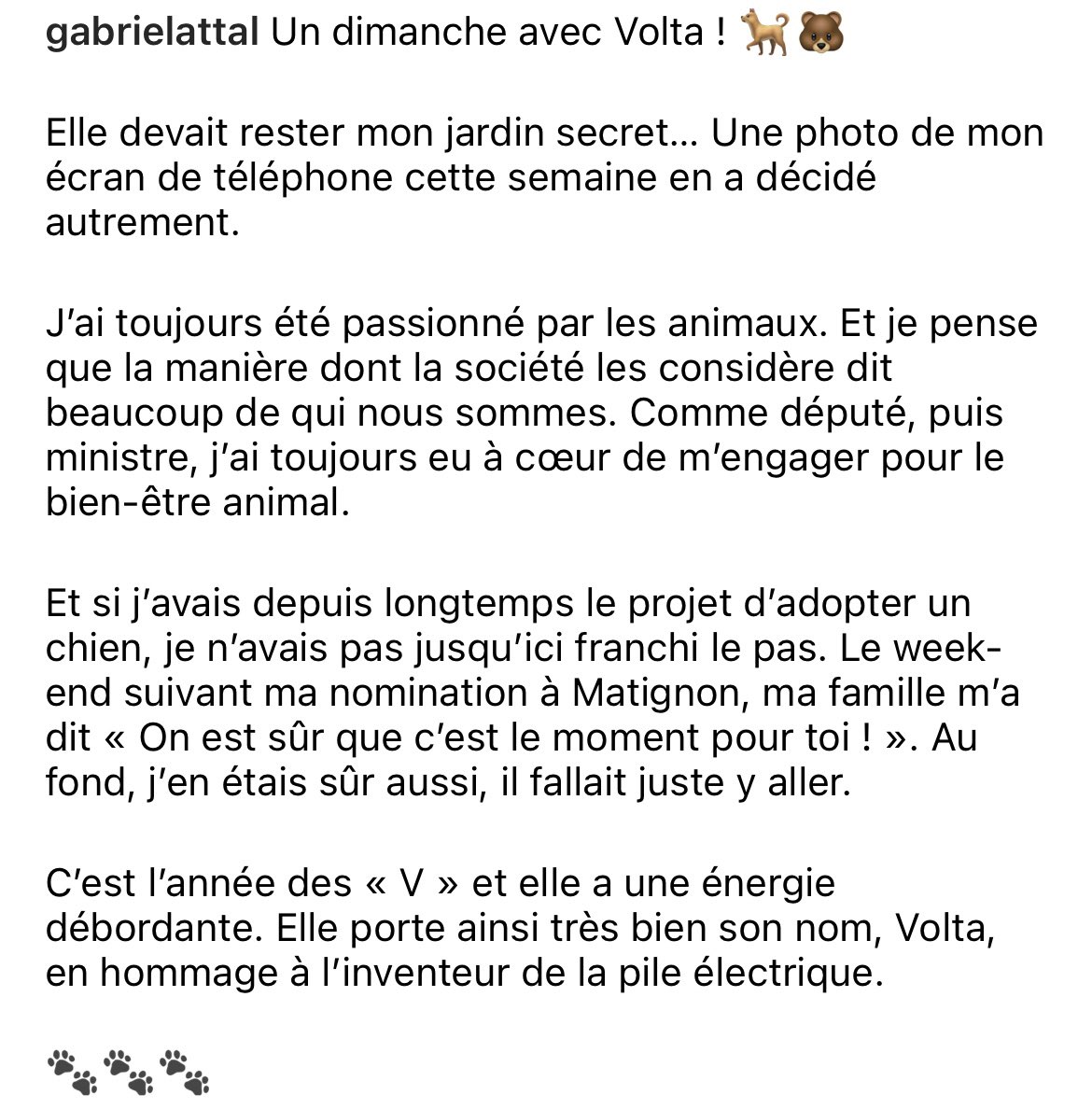 gabrielattal Un dimanche avec Volta ! 🐕🐻

Elle devait rester mon jardin secret… Une photo de mon écran de téléphone cette semaine en a décidé autrement.

J'ai toujours été passionné par les animaux. Et je pense que la manière dont la société les considère dit beaucoup de qui nous sommes. Comme député, puis ministre, j'ai toujours eu à cœur de m'engager pour le bien-être animal.

Et si j'avais depuis longtemps le projet d'adopter un chien, je n'avais pas jusqu'ici franchi le pas. Le week-end suivant ma nomination à Matignon, ma famille m'a dit « On est sûr que c'est le moment pour toi ! ». Au fond, j'en étais sûr aussi, il fallait juste y aller.

C'est l'année des « V » et elle a une énergie débordante. Elle porte ainsi très bien son nom, Volta, en hommage à l'inventeur de la pile électrique.

🐾🐾🐾